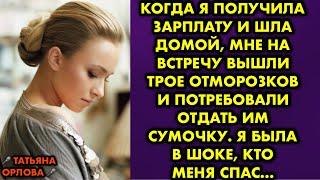 КОГДА Я ПОЛУЧИЛА ЗАРПЛАТУ И ШЛА ДОМОЙ, МНЕ НА ВСТРЕЧУ ВЫШЛИ ТРОЕ ОТМОРОЗКОВ И ПОТРЕБОВАЛИ ОТДАТЬ ИМ СУМОЧКУ. Я БЫЛА В ШОКЕ, КТО МЕНЯ СПАС...

ТАТЬЯНА ОРЛОВА